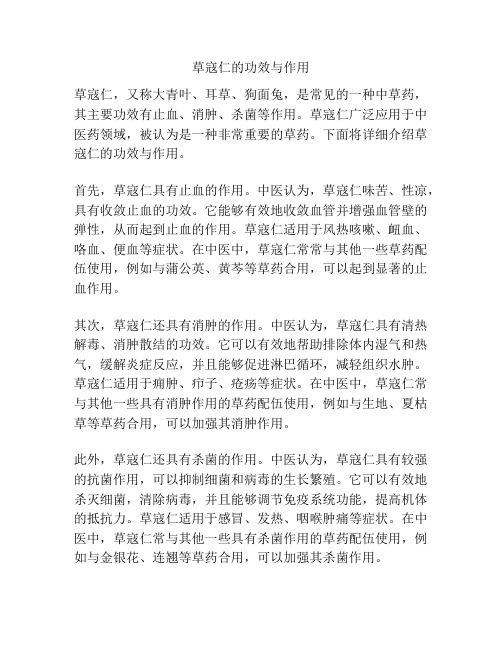 草寇仁的功效与作用

草寇仁，又称大青叶、耳草、狗面兔，是常见的一种中草药，其主要功效有止血、消肿、杀菌等作用。草寇仁广泛应用于中医药领域，被认为是一种非常重要的草药。下面将详细介绍草寇仁的功效与作用。

首先，草寇仁具有止血的作用。中医认为，草寇仁味苦、性凉，具有收敛止血的功效。它能够有效地收敛血管并增强血管壁的弹性，从而起到止血的作用。草寇仁适用于风热咳嗽、衄血、咯血、便血等症状。在中医中，草寇仁常常与其他一些草药配伍使用，例如与蒲公英、黄芩等草药合用，可以起到显著的止血作用。

其次，草寇仁还具有消肿的作用。中医认为，草寇仁具有清热解毒、消肿散结的功效。它可以有效地帮助排除体内湿气和热气，缓解炎症反应，并且能够促进淋巴循环，减轻组织水肿。草寇仁适用于痈肿、疖子、疮疡等症状。在中医中，草寇仁常与其他一些具有消肿作用的草药配伍使用，例如与生地、夏枯草等草药合用，可以加强其消肿作用。

此外，草寇仁还具有杀菌的作用。中医认为，草寇仁具有较强的抗菌作用，可以抑制细菌和病毒的生长繁殖。它可以有效地杀灭细菌，清除病毒，并且能够调节免疫系统功能，提高机体的抵抗力。草寇仁适用于感冒、发热、咽喉肿痛等症状。在中医中，草寇仁常与其他一些具有杀菌作用的草药配伍使用，例如与金银花、连翘等草药合用，可以加强其杀菌作用。